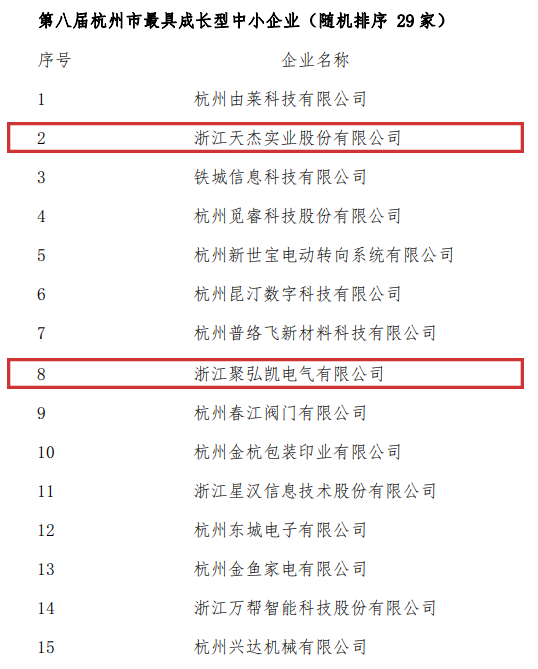 第八届杭州市最具成长型中小企业（随机排序 29 家）

| 序号 | 企业名称 |
|---|---|
| 1 | 杭州由莱科技有限公司 |
| 2 | 浙江天杰实业股份有限公司 |
| 3 | 铁城信息科技有限公司 |
| 4 | 杭州觅睿科技股份有限公司 |
| 5 | 杭州新世宝电动转向系统有限公司 |
| 6 | 杭州昆汀数字科技有限公司 |
| 7 | 杭州普络飞新材料科技有限公司 |
| 8 | 浙江聚弘凯电气有限公司 |
| 9 | 杭州春江阀门有限公司 |
| 10 | 杭州金杭包装印业有限公司 |
| 11 | 浙江星汉信息技术股份有限公司 |
| 12 | 杭州东城电子有限公司 |
| 13 | 杭州金鱼家电有限公司 |
| 14 | 浙江万帮智能科技股份有限公司 |
| 15 | 杭州兴达机械有限公司 |